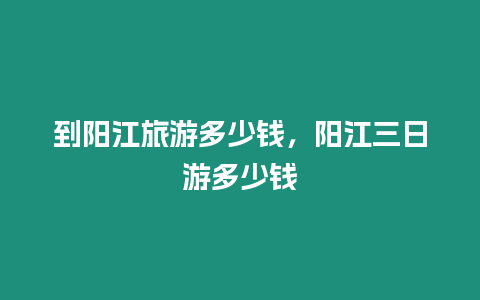 到阳江旅游多少钱，阳江三日游多少钱